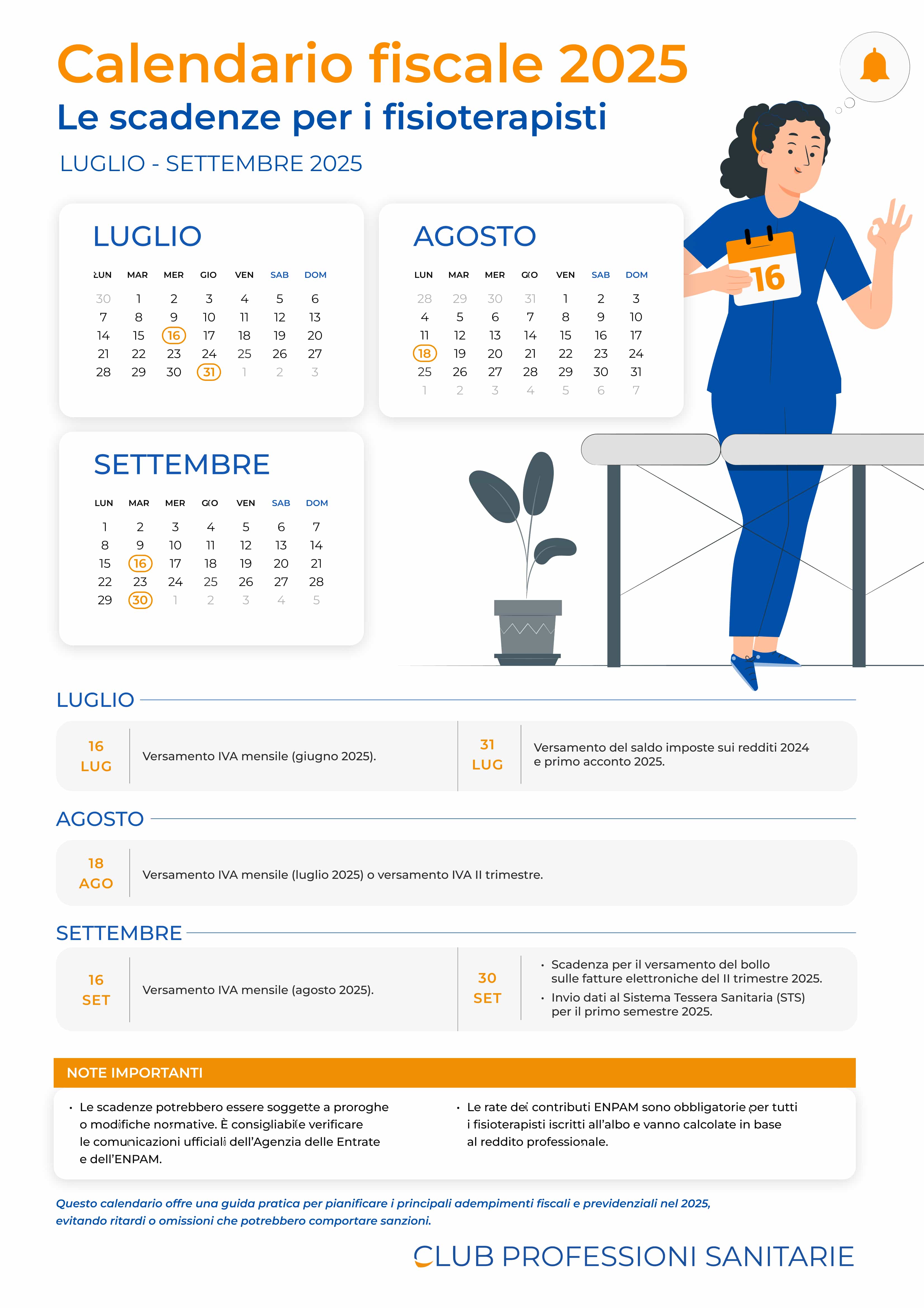 Calendario fiscale 2025
Le scadenze per i fisioterapisti
LUGLIO - SETTEMBRE 2025

LUGLIO

| LUN | MAR | MER | GIO | VEN | SAB | DOM |
|---|---|---|---|---|---|---|
| 30 | 1 | 2 | 3 | 4 | 5 | 6 |
| 7 | 8 | 9 | 10 | 11 | 12 | 13 |
| 14 | 15 | 16 | 17 | 18 | 19 | 20 |
| 21 | 22 | 23 | 24 | 25 | 26 | 27 |
| 28 | 29 | 30 | 31 | 1 | 2 | 3 |

AGOSTO

| LUN | MAR | MER | GIO | VEN | SAB | DOM |
|---|---|---|---|---|---|---|
| 28 | 29 | 30 | 31 | 1 | 2 | 3 |
| 4 | 5 | 6 | 7 | 8 | 9 | 10 |
| 11 | 12 | 13 | 14 | 15 | 16 | 17 |
| 18 | 19 | 20 | 21 | 22 | 23 | 24 |
| 25 | 26 | 27 | 28 | 29 | 30 | 31 |
| 1 | 2 | 3 | 4 | 5 | 6 | 7 |

16

SETTEMBRE

| LUN | MAR | MER | GIO | VEN | SAB | DOM |
|---|---|---|---|---|---|---|
| 1 | 2 | 3 | 4 | 5 | 6 | 7 |
| 8 | 9 | 10 | 11 | 12 | 13 | 14 |
| 15 | 16 | 17 | 18 | 19 | 20 | 21 |
| 22 | 23 | 24 | 25 | 26 | 27 | 28 |
| 29 | 30 | 1 | 2 | 3 | 4 | 5 |

LUGLIO

16 LUG Versamento IVA mensile (giugno 2025).

31 LUG Versamento del saldo imposte sui redditi 2024 e primo acconto 2025.

AGOSTO

18 AGO Versamento IVA mensile (luglio 2025) o versamento IVA II trimestre.

SETTEMBRE

16 SET Versamento IVA mensile (agosto 2025).

30 SET
• Scadenza per il versamento del bollo sulle fatture elettroniche del II trimestre 2025.
• Invio dati al Sistema Tessera Sanitaria (STS) per il primo semestre 2025.

NOTE IMPORTANTI

• Le scadenze potrebbero essere soggette a proroghe o modifiche normative. È consigliabile verificare le comunicazioni ufficiali dell'Agenzia delle Entrate e dell'ENPAM.

• Le rate dei contributi ENPAM sono obbligatorie per tutti i fisioterapisti iscritti all'albo e vanno calcolate in base al reddito professionale.

Questo calendario offre una guida pratica per pianificare i principali adempimenti fiscali e previdenziali nel 2025, evitando ritardi o omissioni che potrebbero comportare sanzioni.

CLUB PROFESSIONI SANITARIE